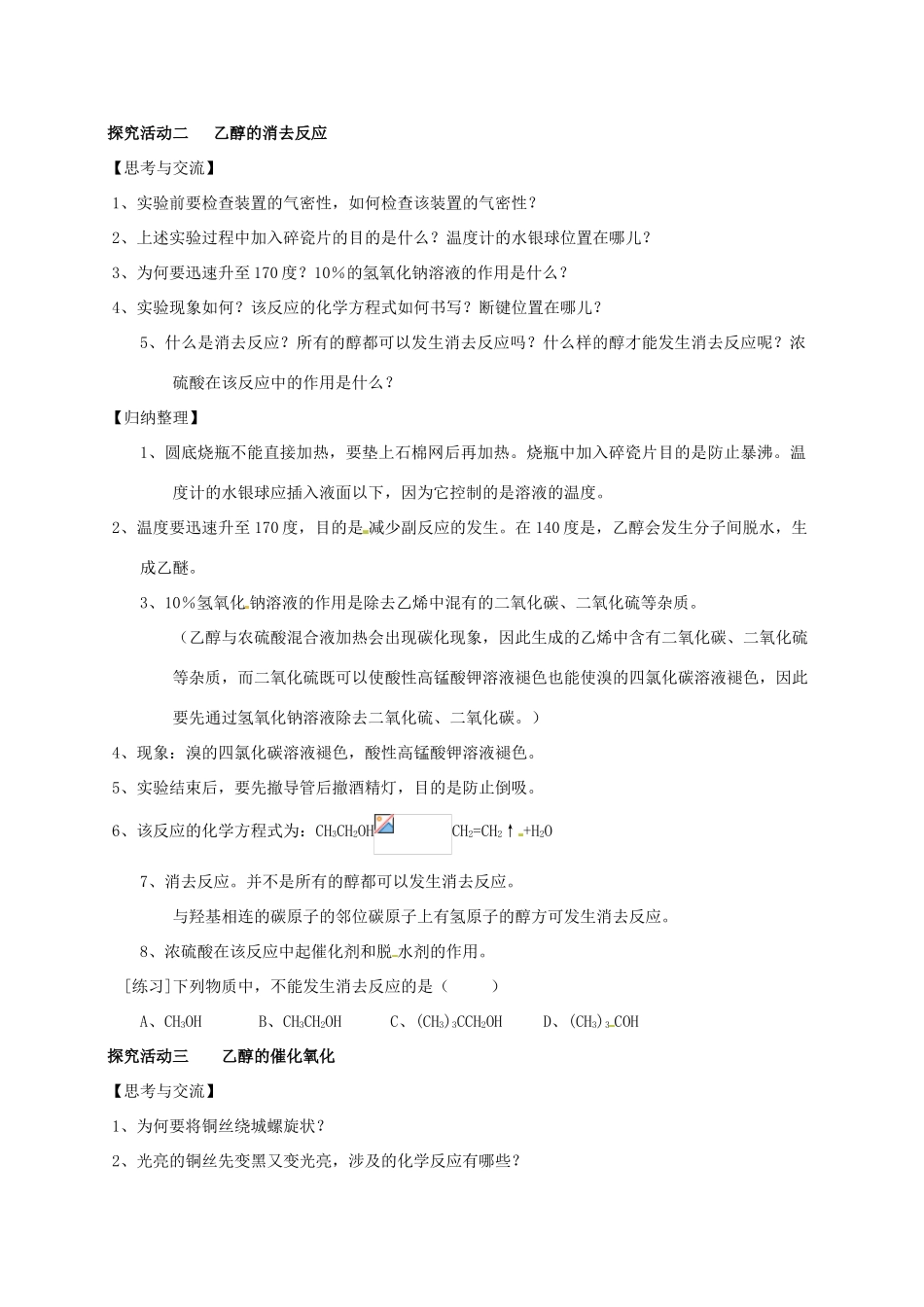 探究活动二　乙醇的消去反应

【思考与交流】

1、实验前要检查装置的气密性，如何检查该装置的气密性？

2、上述实验过程中加入碎瓷片的目的是什么？温度计的水银球位置在哪儿？

3、为何要迅速升至170度？10%的氢氧化钠溶液的作用是什么？

4、实验现象如何？该反应的化学方程式如何书写？断键位置在哪儿？

5、什么是消去反应？所有的醇都可以发生消去反应吗？什么样的醇才能发生消去反应呢？浓硫酸在该反应中的作用是什么？

【归纳整理】

1、圆底烧瓶不能直接加热，要垫上石棉网后再加热。烧瓶中加入碎瓷片目的是防止暴沸。温度计的水银球应插入液面以下，因为它控制的是溶液的温度。

2、温度要迅速升至170度，目的是减少副反应的发生。在140度是，乙醇会发生分子间脱水，生成乙醚。

3、10%氢氧化钠溶液的作用是除去乙烯中混有的二氧化碳、二氧化硫等杂质。

（乙醇与农硫酸混合液加热会出现碳化现象，因此生成的乙烯中含有二氧化碳、二氧化硫等杂质，而二氧化硫既可以使酸性高锰酸钾溶液褪色也能使溴的四氯化碳溶液褪色，因此要先通过氢氧化钠溶液除去二氧化硫、二氧化碳。）

4、现象：溴的四氯化碳溶液褪色，酸性高锰酸钾溶液褪色。

5、实验结束后，要先撤导管后撤酒精灯，目的是防止倒吸。

6、该反应的化学方程式为：$CH_3CH_2OH$ $CH_2=CH_2\uparrow+H_2O$

7、消去反应。并不是所有的醇都可以发生消去反应。

与羟基相连的碳原子的邻位碳原子上有氢原子的醇方可发生消去反应。

8、浓硫酸在该反应中起催化剂和脱水剂的作用。

[练习]下列物质中，不能发生消去反应的是（　　）

A、$CH_3OH$　B、$CH_3CH_2OH$　C、$(CH_3)_3CCH_2OH$　D、$(CH_3)_3COH$

探究活动三　乙醇的催化氧化

【思考与交流】

1、为何要将铜丝绕城螺旋状？

2、光亮的铜丝先变黑又变光亮，涉及的化学反应有哪些？